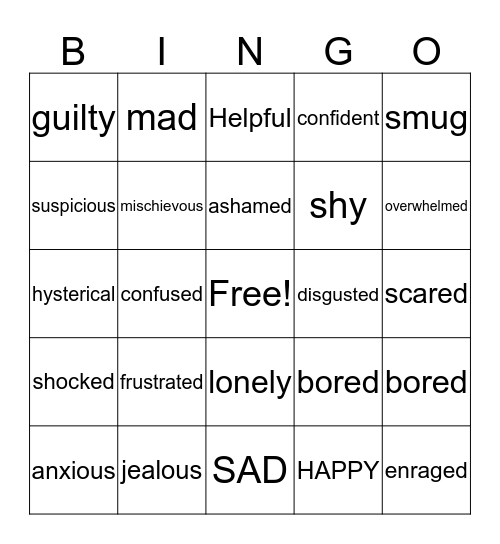 | B | I | N | G | O |
|---|---|---|---|---|
| guilty | mad | Helpful | confident | smug |
| suspicious | mischievous | ashamed | shy | overwhelmed |
| hysterical | confused | Free! | disgusted | scared |
| shocked | frustrated | lonely | bored | bored |
| anxious | jealous | SAD | HAPPY | enraged |